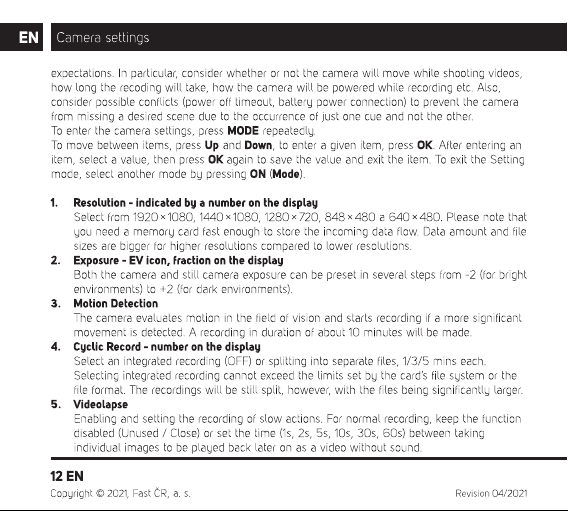 EN Camera settings

expectations. In particular, consider whether or not the camera will move while shooting videos, how long the recoding will take, how the camera will be powered while recording etc. Also, consider possible conflicts (power off timeout, battery power connection) to prevent the camera from missing a desired scene due to the occurrence of just one cue and not the other.
To enter the camera settings, press MODE repeatedly.
To move between items, press Up and Down, to enter a given item, press OK. After entering an item, select a value, then press OK again to save the value and exit the item. To exit the Setting mode, select another mode by pressing ON (Mode).

1. Resolution - indicated by a number on the display
Select from 1920×1080, 1440×1080, 1280×720, 848×480 a 640×480. Please note that you need a memory card fast enough to store the incoming data flow. Data amount and file sizes are bigger for higher resolutions compared to lower resolutions.
2. Exposure - EV icon, fraction on the display
Both the camera and still camera exposure can be preset in several steps from -2 (for bright environments) to +2 (for dark environments).
3. Motion Detection
The camera evaluates motion in the field of vision and starts recording if a more significant movement is detected. A recording in duration of about 10 minutes will be made.
4. Cyclic Record - number on the display
Select an integrated recording (OFF) or splitting into separate files, 1/3/5 mins each. Selecting integrated recording cannot exceed the limits set by the card's file system or the file format. The recordings will be still split, however, with the files being significantly larger.
5. Videolapse
Enabling and setting the recording of slow actions. For normal recording, keep the function disabled (Unused / Close) or set the time (1s, 2s, 5s, 10s, 30s, 60s) between taking individual images to be played back later on as a video without sound.

12 EN
Copyright © 2021, Fast ČR, a. s.
Revision 04/2021